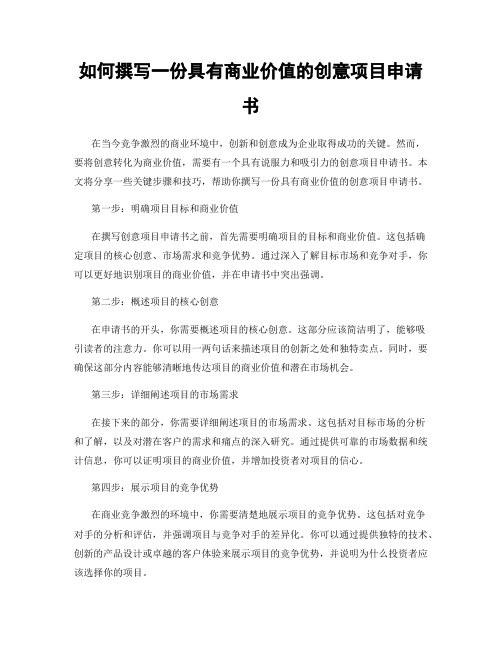 如何撰写一份具有商业价值的创意项目申请书

在当今竞争激烈的商业环境中，创新和创意成为企业取得成功的关键。然而，要将创意转化为商业价值，需要有一个具有说服力和吸引力的创意项目申请书。本文将分享一些关键步骤和技巧，帮助你撰写一份具有商业价值的创意项目申请书。

第一步：明确项目目标和商业价值

在撰写创意项目申请书之前，首先需要明确项目的目标和商业价值。这包括确定项目的核心创意、市场需求和竞争优势。通过深入了解目标市场和竞争对手，你可以更好地识别项目的商业价值，并在申请书中突出强调。

第二步：概述项目的核心创意

在申请书的开头，你需要概述项目的核心创意。这部分应该简洁明了，能够吸引读者的注意力。你可以用一两句话来描述项目的创新之处和独特卖点。同时，要确保这部分内容能够清晰地传达项目的商业价值和潜在市场机会。

第三步：详细阐述项目的市场需求

在接下来的部分，你需要详细阐述项目的市场需求。这包括对目标市场的分析和了解，以及对潜在客户的需求和痛点的深入研究。通过提供可靠的市场数据和统计信息，你可以证明项目的商业价值，并增加投资者对项目的信心。

第四步：展示项目的竞争优势

在商业竞争激烈的环境中，你需要清楚地展示项目的竞争优势。这包括对竞争对手的分析和评估，并强调项目与竞争对手的差异化。你可以通过提供独特的技术、创新的产品设计或卓越的客户体验来展示项目的竞争优势，并说明为什么投资者应该选择你的项目。